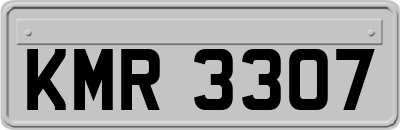 KMR 3307